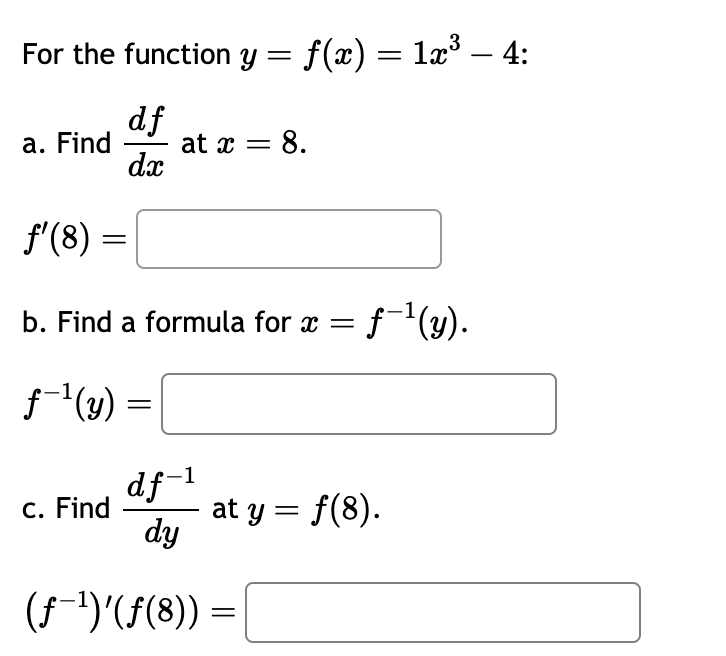 For the function $y = f(x) = 1x^3 - 4$:

a. Find $\frac{df}{dx}$ at $x = 8$.

$f'(8) =$

b. Find a formula for $x = f^{-1}(y)$.

$f^{-1}(y) =$

c. Find $\frac{df^{-1}}{dy}$ at $y = f(8)$.

$(f^{-1})'(f(8)) =$